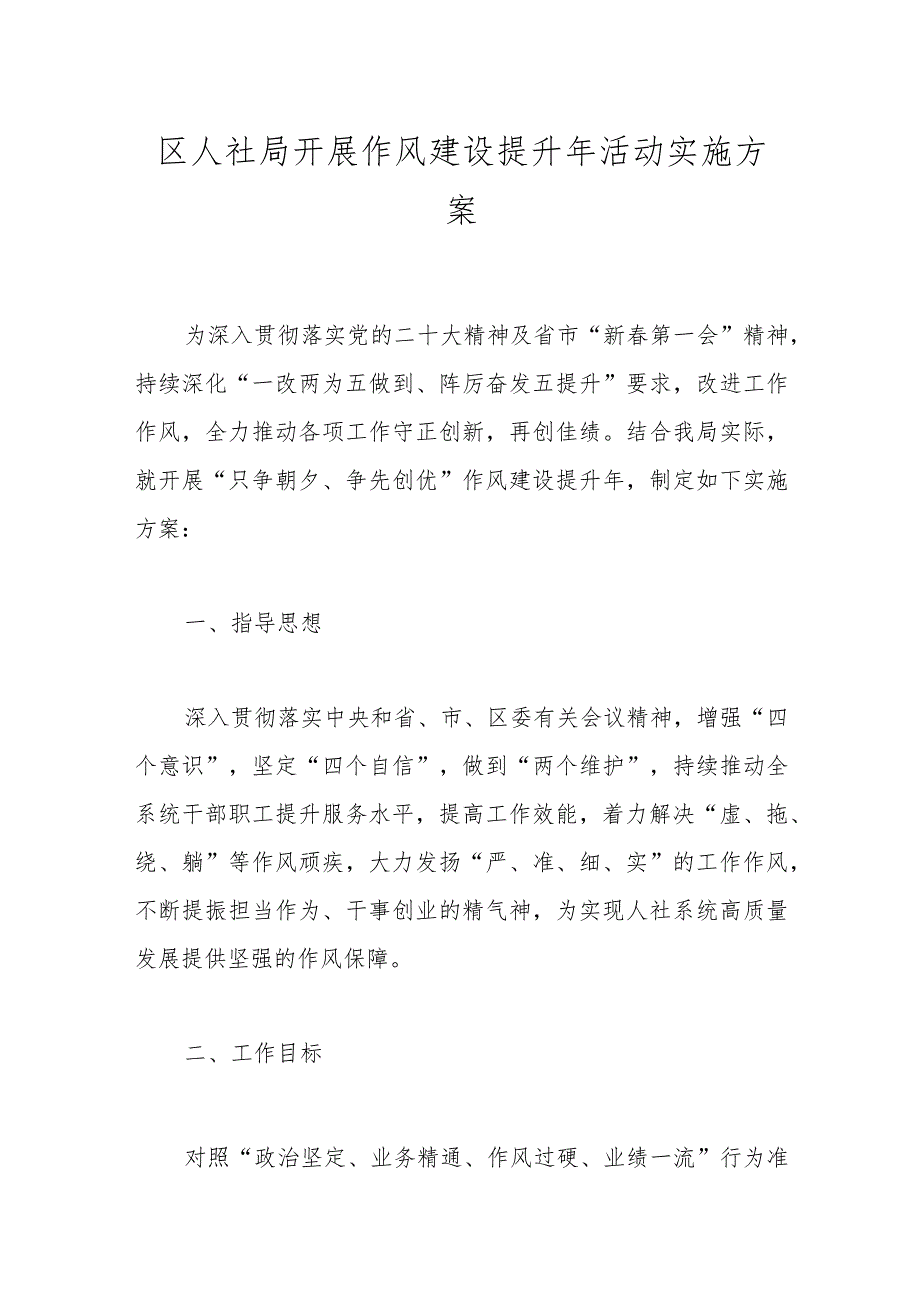 区人社局开展作风建设提升年活动实施方案

为深入贯彻落实党的二十大精神及省市“新春第一会”精神，持续深化“一改两为五做到、阵厉奋发五提升”要求，改进工作作风，全力推动各项工作守正创新，再创佳绩。结合我局实际，就开展“只争朝夕、争先创优”作风建设提升年，制定如下实施方案：

一、指导思想

深入贯彻落实中央和省、市、区委有关会议精神，增强“四个意识”，坚定“四个自信”，做到“两个维护”，持续推动全系统干部职工提升服务水平，提高工作效能，着力解决“虚、拖、绕、躺”等作风顽疾，大力发扬“严、准、细、实”的工作作风，不断提振担当作为、干事创业的精气神，为实现人社系统高质量发展提供坚强的作风保障。

二、工作目标

对照“政治坚定、业务精通、作风过硬、业绩一流”行为准